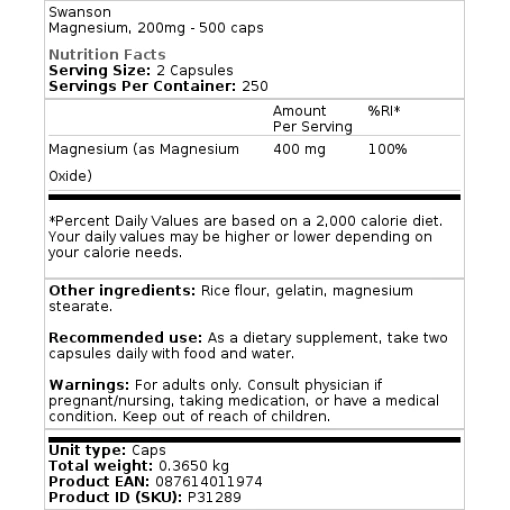 Swanson
Magnesium, 200mg - 500 caps

Nutrition Facts
Serving Size: 2 Capsules
Servings Per Container: 250

| | Amount Per Serving | %RI* |
|---|---|---|
| Magnesium (as Magnesium Oxide) | 400 mg | 100% |

*Percent Daily Values are based on a 2,000 calorie diet. Your daily values may be higher or lower depending on your calorie needs.

Other ingredients: Rice flour, gelatin, magnesium stearate.

Recommended use: As a dietary supplement, take two capsules daily with food and water.

Warnings: For adults only. Consult physician if pregnant/nursing, taking medication, or have a medical condition. Keep out of reach of children.

Unit type: Caps
Total weight: 0.3650 kg
Product EAN: 087614011974
Product ID (SKU): P31289